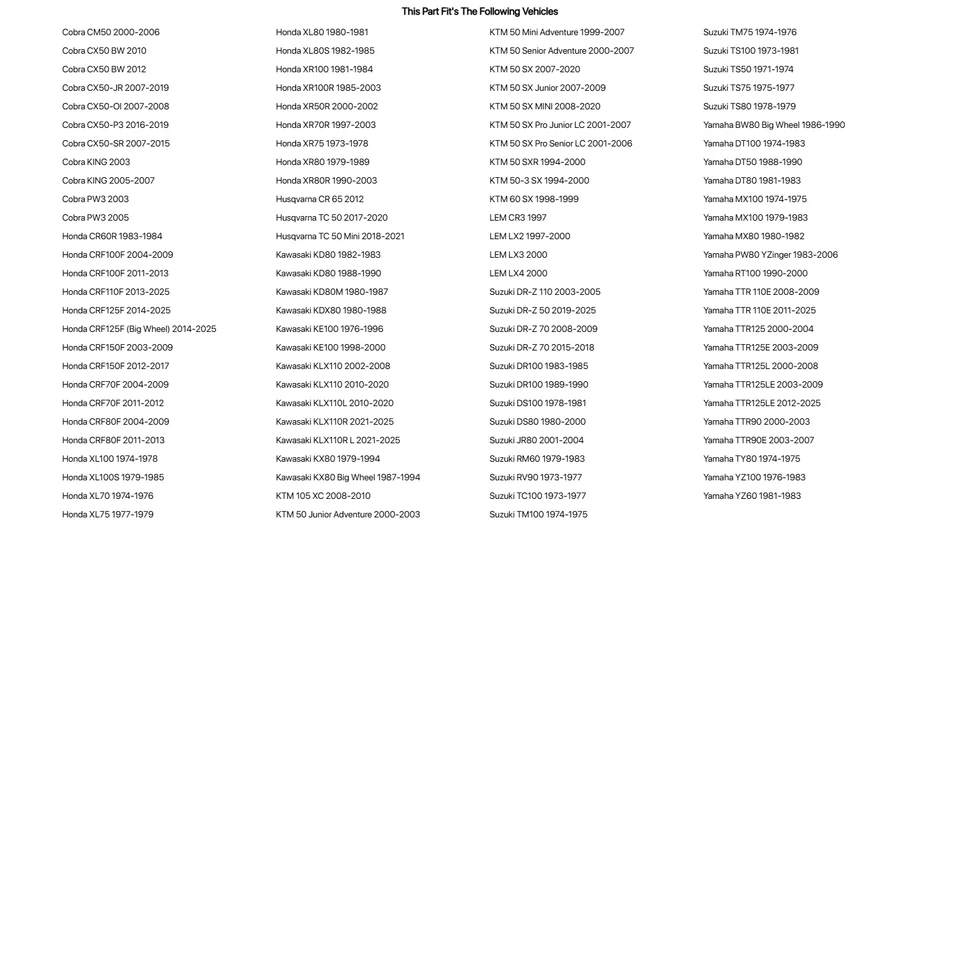 This Part Fit's The Following Vehicles

Cobra CM50 2000-2006
Cobra CX50 BW 2010
Cobra CX50 BW 2012
Cobra CX50-JR 2007-2019
Cobra CX50-OI 2007-2008
Cobra CX50-P3 2016-2019
Cobra CX50-SR 2007-2015
Cobra KING 2003
Cobra KING 2005-2007
Cobra PW3 2003
Cobra PW3 2005
Honda CR60R 1983-1984
Honda CRF100F 2004-2009
Honda CRF100F 2011-2013
Honda CRF110F 2013-2025
Honda CRF125F 2014-2025
Honda CRF125F (Big Wheel) 2014-2025
Honda CRF150F 2003-2009
Honda CRF150F 2012-2017
Honda CRF70F 2004-2009
Honda CRF70F 2011-2012
Honda CRF80F 2004-2009
Honda CRF80F 2011-2013
Honda XL100 1974-1978
Honda XL100S 1979-1985
Honda XL70 1974-1976
Honda XL75 1977-1979

Honda XL80 1980-1981
Honda XL80S 1982-1985
Honda XR100 1981-1984
Honda XR100R 1985-2003
Honda XR50R 2000-2002
Honda XR70R 1997-2003
Honda XR75 1973-1978
Honda XR80 1979-1989
Honda XR80R 1990-2003
Husqvarna CR 65 2012
Husqvarna TC 50 2017-2020
Husqvarna TC 50 Mini 2018-2021
Kawasaki KD80 1982-1983
Kawasaki KD80 1988-1990
Kawasaki KD80M 1980-1987
Kawasaki KDX80 1980-1988
Kawasaki KE100 1976-1996
Kawasaki KE100 1998-2000
Kawasaki KLX110 2002-2008
Kawasaki KLX110 2010-2020
Kawasaki KLX110L 2010-2020
Kawasaki KLX110R 2021-2025
Kawasaki KLX110R L 2021-2025
Kawasaki KX80 1979-1994
Kawasaki KX80 Big Wheel 1987-1994
KTM 105 XC 2008-2010
KTM 50 Junior Adventure 2000-2003

KTM 50 Mini Adventure 1999-2007
KTM 50 Senior Adventure 2000-2007
KTM 50 SX 2007-2020
KTM 50 SX Junior 2007-2009
KTM 50 SX MINI 2008-2020
KTM 50 SX Pro Junior LC 2001-2007
KTM 50 SX Pro Senior LC 2001-2006
KTM 50 SXR 1994-2000
KTM 50-3 SX 1994-2000
KTM 60 SX 1998-1999
LEM CR3 1997
LEM LX2 1997-2000
LEM LX3 2000
LEM LX4 2000
Suzuki DR-Z 110 2003-2005
Suzuki DR-Z 50 2019-2025
Suzuki DR-Z 70 2008-2009
Suzuki DR-Z 70 2015-2018
Suzuki DR100 1983-1985
Suzuki DR100 1989-1990
Suzuki DS100 1978-1981
Suzuki DS80 1980-2000
Suzuki JR80 2001-2004
Suzuki RM60 1979-1983
Suzuki RV90 1973-1977
Suzuki TC100 1973-1977
Suzuki TM100 1974-1975

Suzuki TM75 1974-1976
Suzuki TS100 1973-1981
Suzuki TS50 1971-1974
Suzuki TS75 1975-1977
Suzuki TS80 1978-1979
Yamaha BW80 Big Wheel 1986-1990
Yamaha DT100 1974-1983
Yamaha DT50 1988-1990
Yamaha DT80 1981-1983
Yamaha MX100 1974-1975
Yamaha MX100 1979-1983
Yamaha MX80 1980-1982
Yamaha PW80 YZinger 1983-2006
Yamaha RT100 1990-2000
Yamaha TTR 110E 2008-2009
Yamaha TTR 110E 2011-2025
Yamaha TTR125 2000-2004
Yamaha TTR125E 2003-2009
Yamaha TTR125L 2000-2008
Yamaha TTR125LE 2003-2009
Yamaha TTR125LE 2012-2025
Yamaha TTR90 2000-2003
Yamaha TTR90E 2003-2007
Yamaha TY80 1974-1975
Yamaha YZ100 1976-1983
Yamaha YZ60 1981-1983